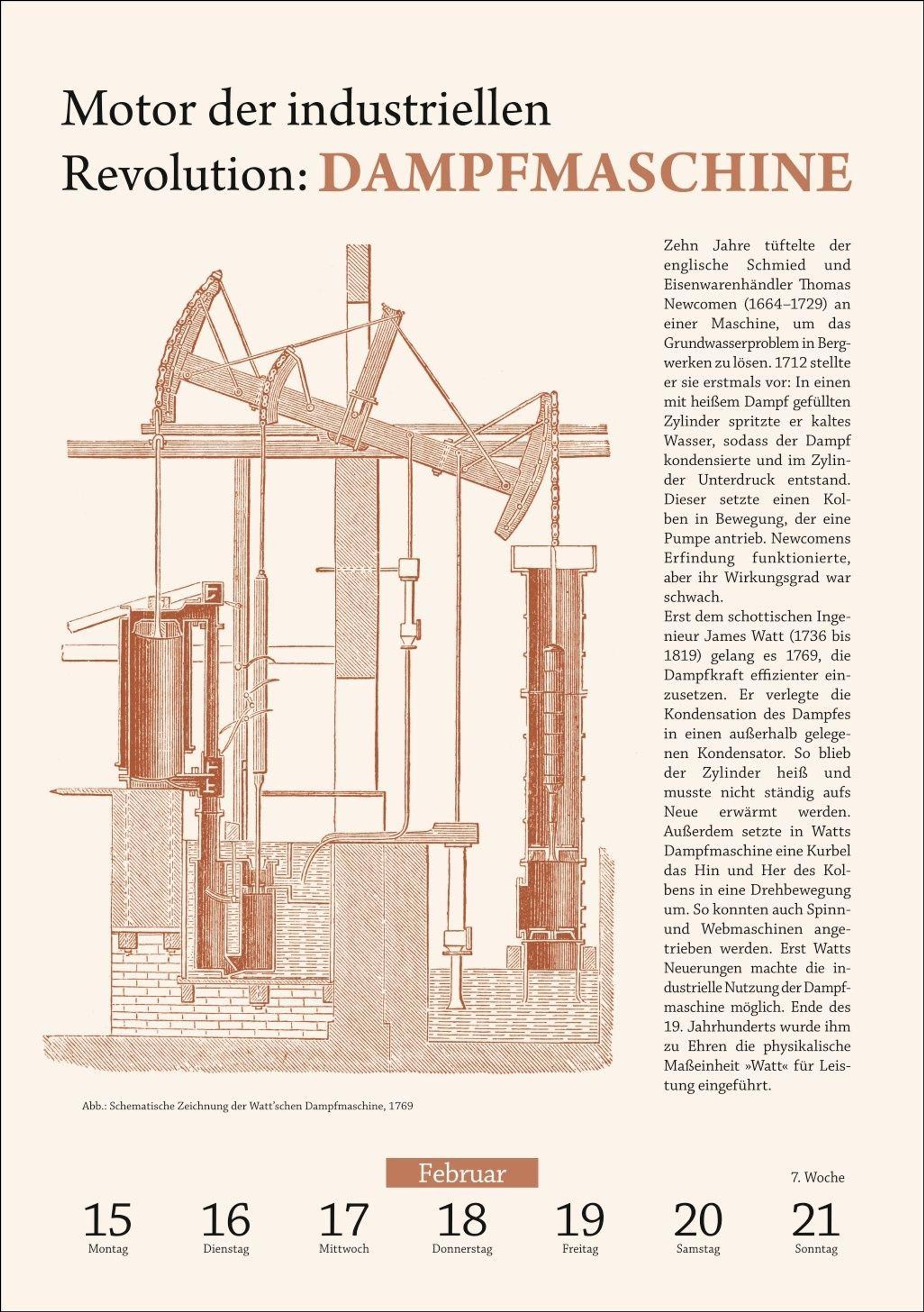 Motor der industriellen Revolution: DAMPFMASCHINE

Zehn Jahre tüftelte der englische Schmied und Eisenwarenhändler Thomas Newcomen (1664–1729) an einer Maschine, um das Grundwasserproblem in Bergwerken zu lösen. 1712 stellte er sie erstmals vor: In einen mit heißem Dampf gefüllten Zylinder spritzte er kaltes Wasser, sodass der Dampf kondensierte und im Zylinder Unterdruck entstand. Dieser setzte einen Kolben in Bewegung, der eine Pumpe antrieb. Newcomens Erfindung funktionierte, aber ihr Wirkungsgrad war schwach.
Erst dem schottischen Ingenieur James Watt (1736 bis 1819) gelang es 1769, die Dampfkraft effizienter einzusetzen. Er verlegte die Kondensation des Dampfes in einen außerhalb gelegenen Kondensator. So blieb der Zylinder heiß und musste nicht ständig aufs Neue erwärmt werden. Außerdem setzte in Watts Dampfmaschine eine Kurbel das Hin und Her des Kolbens in eine Drehbewegung um. So konnten auch Spinn- und Webmaschinen angetrieben werden. Erst Watts Neuerungen machte die industrielle Nutzung der Dampfmaschine möglich. Ende des 19. Jahrhunderts wurde ihm zu Ehren die physikalische Maßeinheit »Watt« für Leistung eingeführt.

Abb.: Schematische Zeichnung der Watt'schen Dampfmaschine, 1769

Februar

7. Woche

15 Montag
16 Dienstag
17 Mittwoch
18 Donnerstag
19 Freitag
20 Samstag
21 Sonntag